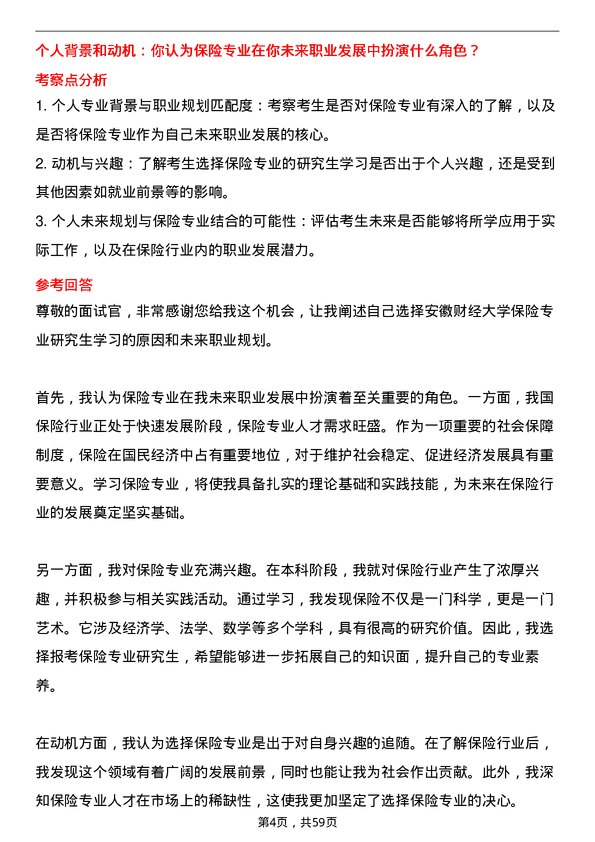 个人背景和动机：你认为保险专业在你未来职业发展中扮演什么角色？

考察点分析

1. 个人专业背景与职业规划匹配度：考察考生是否对保险专业有深入的了解，以及是否将保险专业作为自己未来职业发展的核心。

2. 动机与兴趣：了解考生选择保险专业的研究生学习是否出于个人兴趣，还是受到其他因素如就业前景等的影响。

3. 个人未来规划与保险专业结合的可能性：评估考生未来是否能够将所学应用于实际工作，以及在保险行业内的职业发展潜力。

参考回答

尊敬的面试官，非常感谢您给我这个机会，让我阐述自己选择安徽财经大学保险专业研究生学习的原因和未来职业规划。

首先，我认为保险专业在我未来职业发展中扮演着至关重要的角色。一方面，我国保险行业正处于快速发展阶段，保险专业人才需求旺盛。作为一项重要的社会保障制度，保险在国民经济中占有重要地位，对于维护社会稳定、促进经济发展具有重要意义。学习保险专业，将使我具备扎实的理论基础和实践技能，为未来在保险行业的发展奠定坚实基础。

另一方面，我对保险专业充满兴趣。在本科阶段，我就对保险行业产生了浓厚兴趣，并积极参与相关实践活动。通过学习，我发现保险不仅是一门科学，更是一门艺术。它涉及经济学、法学、数学等多个学科，具有很高的研究价值。因此，我选择报考保险专业研究生，希望能够进一步拓展自己的知识面，提升自己的专业素养。

在动机方面，我认为选择保险专业是出于对自身兴趣的追随。在了解保险行业后，我发现这个领域有着广阔的发展前景，同时也能让我为社会作出贡献。此外，我深知保险专业人才在市场上的稀缺性，这使我更加坚定了选择保险专业的决心。

第4页，共59页